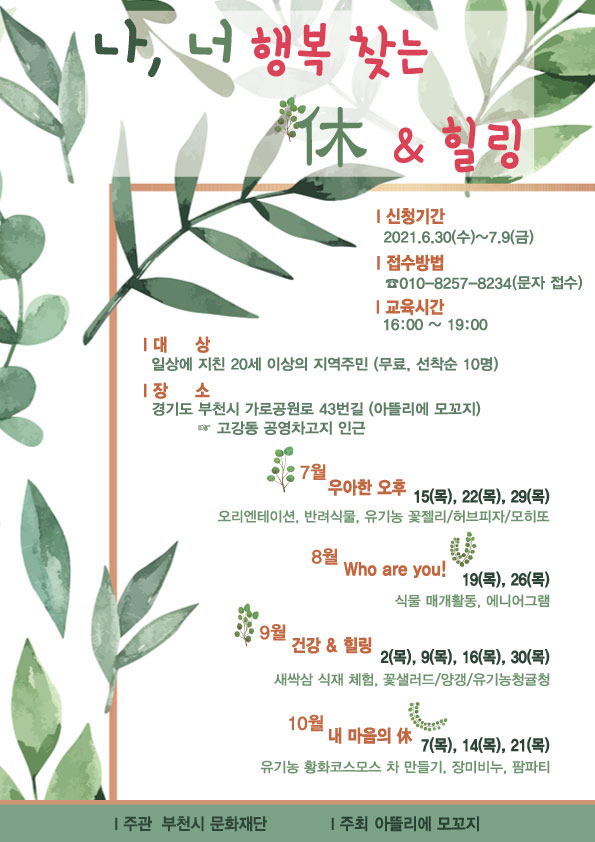 나, 너 행복 찾는

休 & 힐링

I 신청기간
2021.6.30(수)~7.9(금)

I 접수방법
☎010-8257-8234(문자 접수)

I 교육시간
16:00 ~ 19:00

I 대 상
일상에 지친 20세 이상의 지역주민 (무료, 선착순 10명)

I 장 소
경기도 부천시 가로공원로 43번길 (아뜰리에 모꼬지)
☞ 고강동 공영차고지 인근

7월
우아한 오후 15(목), 22(목), 29(목)
오리엔테이션, 반려식물, 유기농 꽃젤리/허브피자/모히또

8월
Who are you! 19(목), 26(목)
식물 매개활동, 에니어그램

9월
건강 & 힐링 2(목), 9(목), 16(목), 30(목)
새싹삼 식재 체험, 꽃샐러드/양갱/유기농청귤청

10월
내 마음의 休 7(목), 14(목), 21(목)
유기농 황화코스모스 차 만들기, 장미비누, 팜파티

I 주관 부천시 문화재단 I 주최 아뜰리에 모꼬지